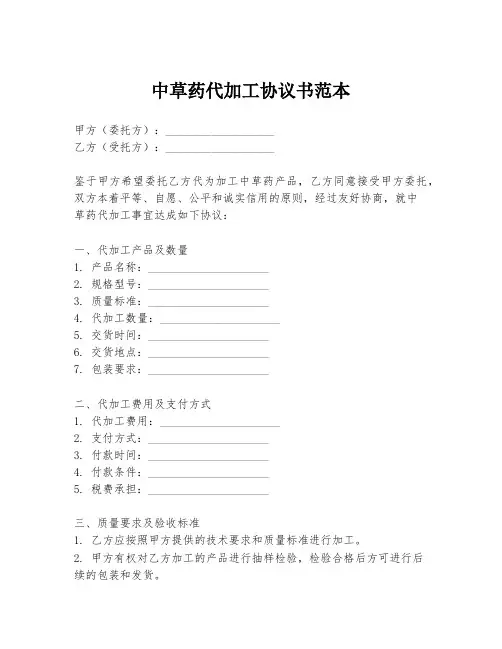 中草药代加工协议书范本

甲方（委托方）：____________________
乙方（受托方）：____________________

鉴于甲方希望委托乙方代为加工中草药产品，乙方同意接受甲方委托，双方本着平等、自愿、公平和诚实信用的原则，经过友好协商，就中草药代加工事宜达成如下协议：

一、代加工产品及数量
1. 产品名称：____________________
2. 规格型号：____________________
3. 质量标准：____________________
4. 代加工数量：____________________
5. 交货时间：____________________
6. 交货地点：____________________
7. 包装要求：____________________

二、代加工费用及支付方式
1. 代加工费用：____________________
2. 支付方式：____________________
3. 付款时间：____________________
4. 付款条件：____________________
5. 税费承担：____________________

三、质量要求及验收标准
1. 乙方应按照甲方提供的技术要求和质量标准进行加工。
2. 甲方有权对乙方加工的产品进行抽样检验，检验合格后方可进行后续的包装和发货。